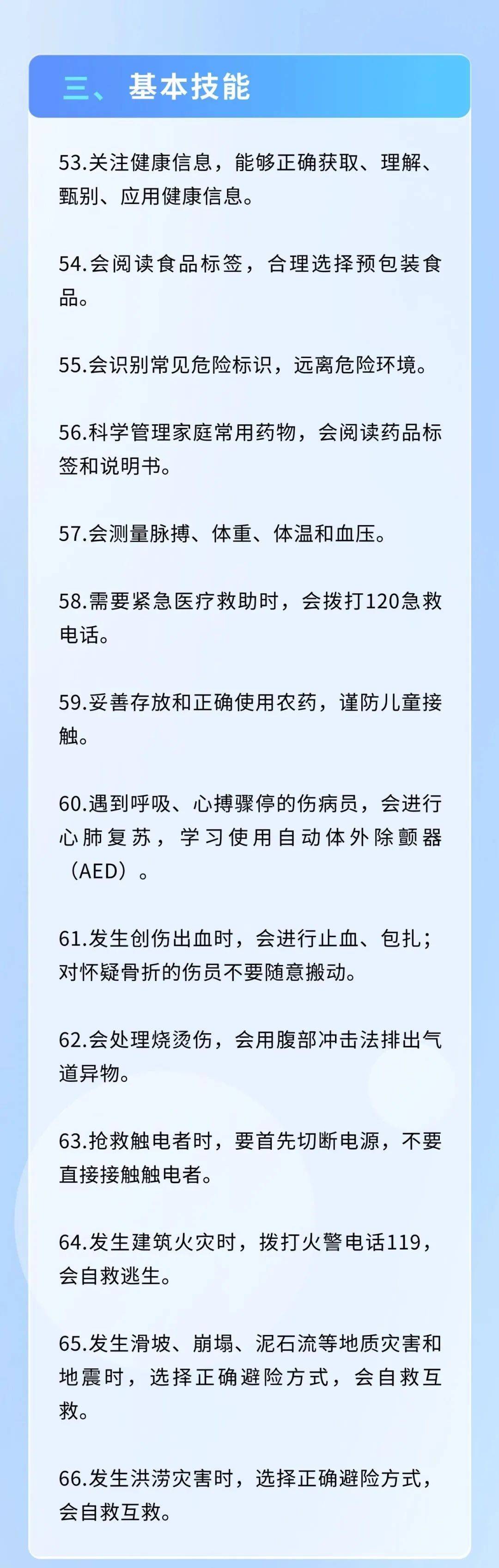 三、基本技能

53.关注健康信息，能够正确获取、理解、甄别、应用健康信息。

54.会阅读食品标签，合理选择预包装食品。

55.会识别常见危险标识，远离危险环境。

56.科学管理家庭常用药物，会阅读药品标签和说明书。

57.会测量脉搏、体重、体温和血压。

58.需要紧急医疗救助时，会拨打120急救电话。

59.妥善存放和正确使用农药，谨防儿童接触。

60.遇到呼吸、心搏骤停的伤病员，会进行心肺复苏，学习使用自动体外除颤器（AED）。

61.发生创伤出血时，会进行止血、包扎；对怀疑骨折的伤员不要随意搬动。

62.会处理烧烫伤，会用腹部冲击法排出气道异物。

63.抢救触电者时，要首先切断电源，不要直接接触触电者。

64.发生建筑火灾时，拨打火警电话119，会自救逃生。

65.发生滑坡、崩塌、泥石流等地质灾害和地震时，选择正确避险方式，会自救互救。

66.发生洪涝灾害时，选择正确避险方式，会自救互救。